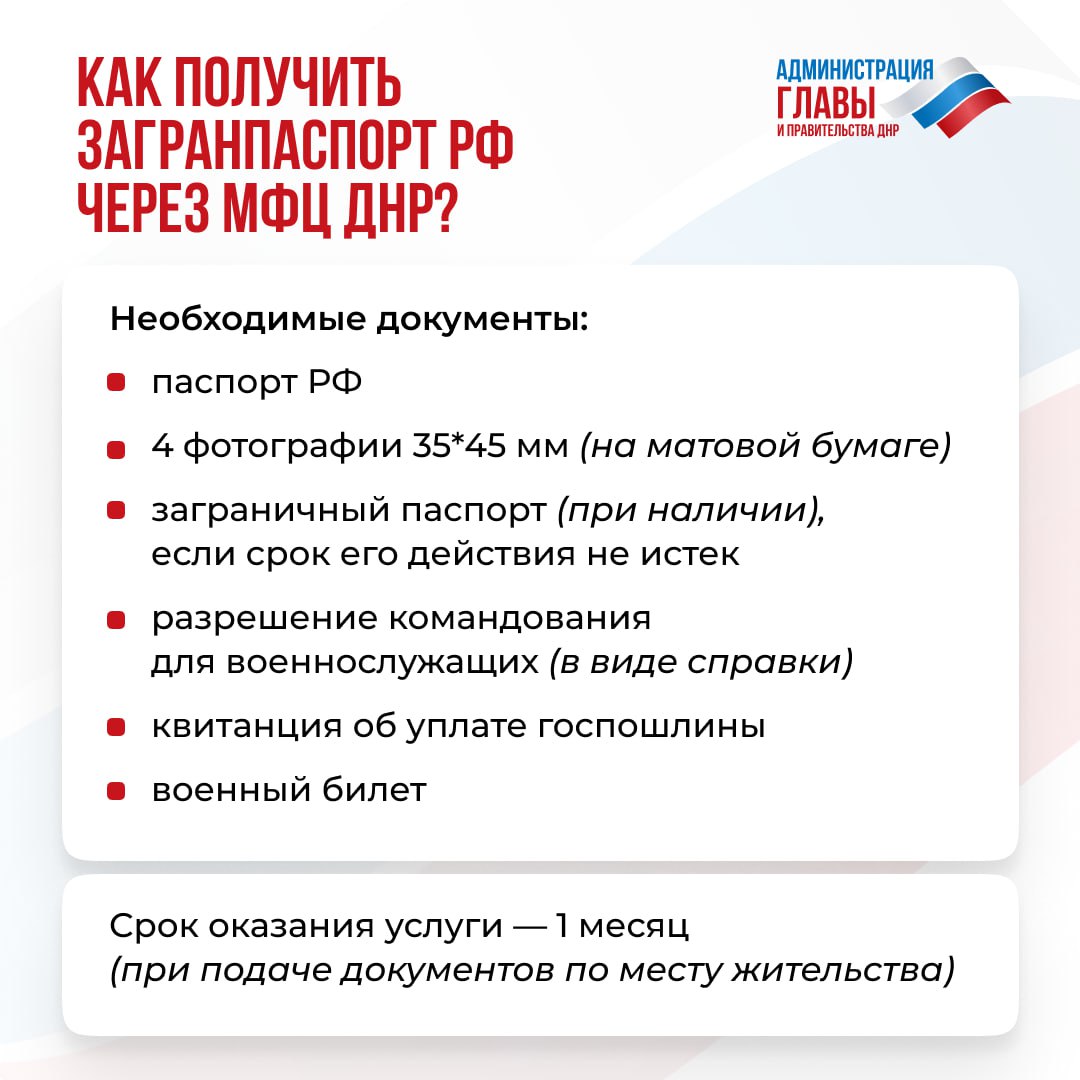 КАК ПОЛУЧИТЬ ЗАГРАНПАСПОРТ РФ ЧЕРЕЗ МФЦ ДНР?

АДМИНИСТРАЦИЯ
ГЛАВЫ
И ПРАВИТЕЛЬСТВА ДНР

Необходимые документы:

• паспорт РФ
• 4 фотографии 35*45 мм (на матовой бумаге)
• заграничный паспорт (при наличии), если срок его действия не истек
• разрешение командования для военнослужащих (в виде справки)
• квитанция об уплате госпошлины
• военный билет

Срок оказания услуги — 1 месяц (при подаче документов по месту жительства)